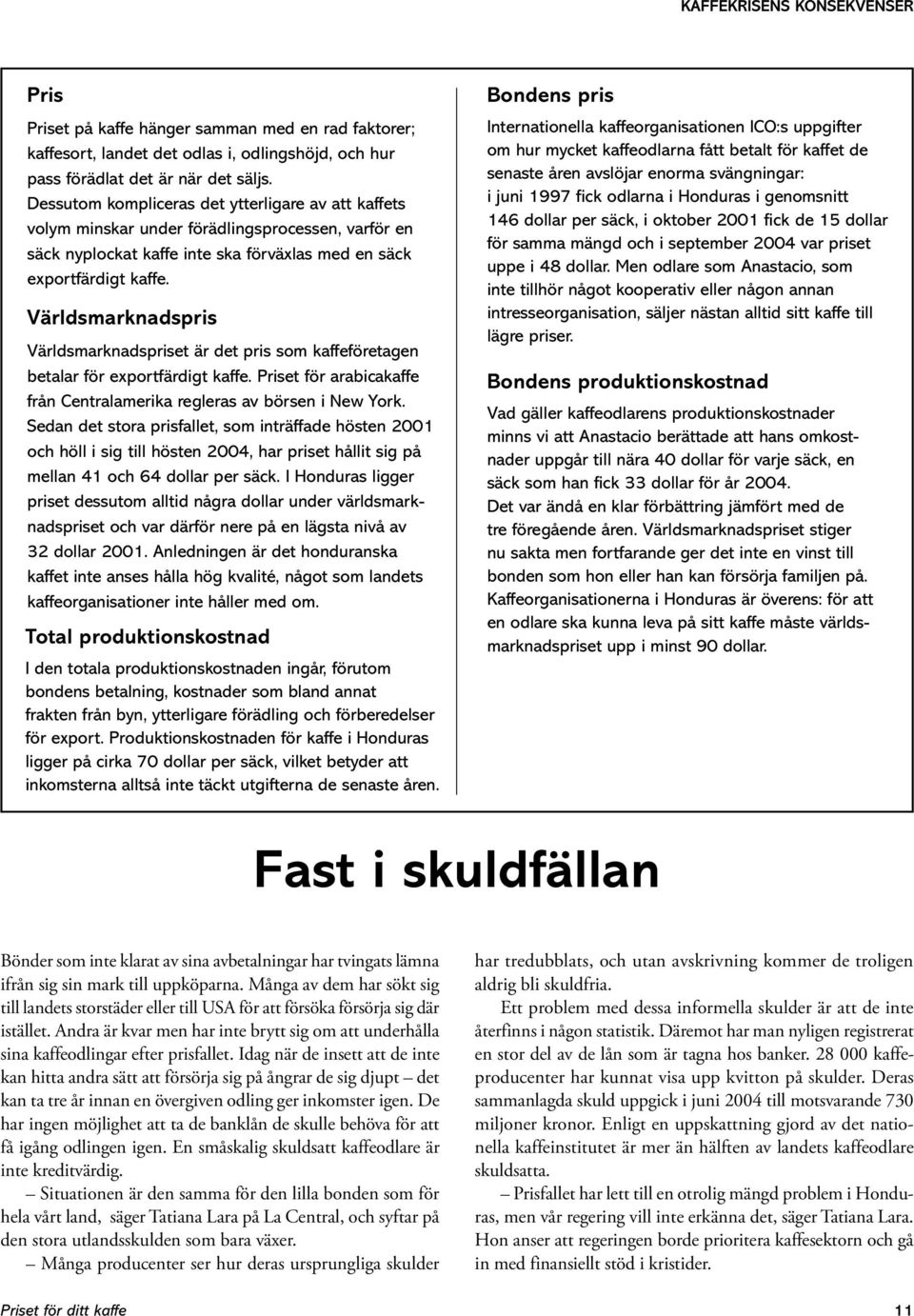 KAFFEKRISENS KONSEKVENSER

Pris

Priset på kaffe hänger samman med en rad faktorer; kaffesort, landet det odlas i, odlingshöjd, och hur pass förädlat det är när det säljs. Dessutom kompliceras det ytterligare av att kaffets volym minskar under förädlingsprocessen, varför en säck nyplockat kaffe inte ska förväxlas med en säck exportfärdigt kaffe.

Världsmarknadspris

Världsmarknadspriset är det pris som kaffeföretagen betalar för exportfärdigt kaffe. Priset för arabicakaffe från Centralamerika regleras av börsen i New York. Sedan det stora prisfallet, som inträffade hösten 2001 och höll i sig till hösten 2004, har priset hållit sig på mellan 41 och 64 dollar per säck. I Honduras ligger priset dessutom alltid några dollar under världsmarknadspriset och var därför nere på en lägsta nivå av 32 dollar 2001. Anledningen är det honduranska kaffet inte anses hålla hög kvalité, något som landets kaffeorganisationer inte håller med om.

Total produktionskostnad

I den totala produktionskostnaden ingår, förutom bondens betalning, kostnader som bland annat frakten från byn, ytterligare förädling och förberedelser för export. Produktionskostnaden för kaffe i Honduras ligger på cirka 70 dollar per säck, vilket betyder att inkomsterna alltså inte täckt utgifterna de senaste åren.

Bondens pris

Internationella kaffeorganisationen ICO:s uppgifter om hur mycket kaffeodlarna fått betalt för kaffet de senaste åren avslöjar enorma svängningar: i juni 1997 fick odlarna i Honduras i genomsnitt 146 dollar per säck, i oktober 2001 fick de 15 dollar för samma mängd och i september 2004 var priset uppe i 48 dollar. Men odlare som Anastacio, som inte tillhör något kooperativ eller någon annan intresseorganisation, säljer nästan alltid sitt kaffe till lägre priser.

Bondens produktionskostnad

Vad gäller kaffeodlarens produktionskostnader minns vi att Anastacio berättade att hans omkostnader uppgår till nära 40 dollar för varje säck, en säck som han fick 33 dollar för år 2004.
Det var ändå en klar förbättring jämfört med de tre föregående åren. Världsmarknadspriset stiger nu sakta men fortfarande ger det inte en vinst till bonden som hon eller han kan försörja familjen på. Kaffeorganisationerna i Honduras är överens: för att en odlare ska kunna leva på sitt kaffe måste världsmarknadspriset upp i minst 90 dollar.

Fast i skuldfällan

Bönder som inte klarat av sina avbetalningar har tvingats lämna ifrån sig sin mark till uppköparna. Många av dem har sökt sig till landets storstäder eller till USA för att försöka försörja sig där istället. Andra är kvar men har inte brytt sig om att underhålla sina kaffeodlingar efter prisfallet. Idag när de insett att de inte kan hitta andra sätt att försörja sig på ångrar de sig djupt – det kan ta tre år innan en övergiven odling ger inkomster igen. De har ingen möjlighet att ta de banklån de skulle behöva för att få igång odlingen igen. En småskalig skuldsatt kaffeodlare är inte kreditvärdig.
– Situationen är den samma för den lilla bonden som för hela vårt land, säger Tatiana Lara på La Central, och syftar på den stora utlandsskulden som bara växer.
– Många producenter ser hur deras ursprungliga skulder har tredubblats, och utan avskrivning kommer de troligen aldrig bli skuldfria.
Ett problem med dessa informella skulder är att de inte återfinns i någon statistik. Däremot har man nyligen registrerat en stor del av de lån som är tagna hos banker. 28 000 kaffeproducenter har kunnat visa upp kvitton på skulder. Deras sammanlagda skuld uppgick i juni 2004 till motsvarande 730 miljoner kronor. Enligt en uppskattning gjord av det nationella kaffeinstitutet är mer än hälften av landets kaffeodlare skuldsatta.
– Prisfallet har lett till en otrolig mängd problem i Honduras, men vår regering vill inte erkänna det, säger Tatiana Lara. Hon anser att regeringen borde prioritera kaffesektorn och gå in med finansiellt stöd i kristider.

Priset för ditt kaffe

11